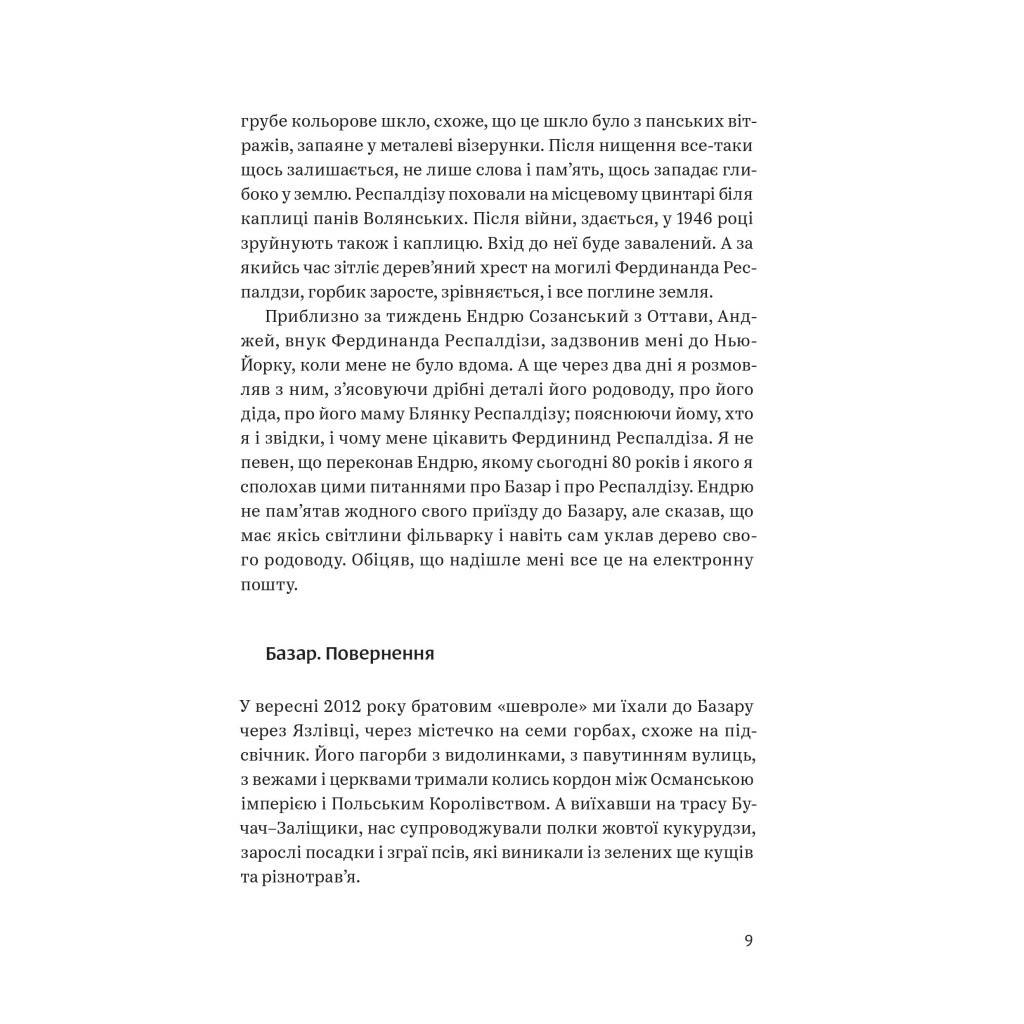 грубе кольорове шкло, схоже, що це шкло було з панських вітражів, запаяне у металеві візерунки. Після нищення все-таки щось залишається, не лише слова і пам'ять, щось западає глибоко у землю. Респалдізу поховали на місцевому цвинтарі біля каплиці панів Волянських. Після війни, здається, у 1946 році зруйнують також і каплицю. Вхід до неї буде завалений. А за якийсь час зітліє дерев'яний хрест на могилі Фердинанда Респалдзи, горбик заросте, зрівняється, і все поглине земля.

Приблизно за тиждень Ендрю Созанський з Оттави, Анджей, внук Фердинанда Респалдізи, задзвонив мені до Нью-Йорку, коли мене не було вдома. А ще через два дні я розмовляв з ним, з'ясовуючи дрібні деталі його родоводу, про його діда, про його маму Блянку Респалдізу; пояснюючи йому, хто я і звідки, і чому мене цікавить Фердининд Респалдіза. Я не певен, що переконав Ендрю, якому сьогодні 80 років і якого я сполохав цими питаннями про Базар і про Респалдізу. Ендрю не пам'ятав жодного свого приїзду до Базару, але сказав, що має якісь світлини фільварку і навіть сам уклав дерево свого родоводу. Обіцяв, що надішле мені все це на електронну пошту.

Базар. Повернення

У вересні 2012 року братовим «шевроле» ми їхали до Базару через Язлівці, через містечко на семи горбах, схоже на підсвічник. Його пагорби з видолинками, з павутинням вулиць, з вежами і церквами тримали колись кордон між Османською імперією і Польським Королівством. А виїхавши на трасу Бучач–Заліщики, нас супроводжували полки жовтої кукурудзи, зарослі посадки і зграї псів, які виникали із зелених ще кущів та різнотрав'я.

9